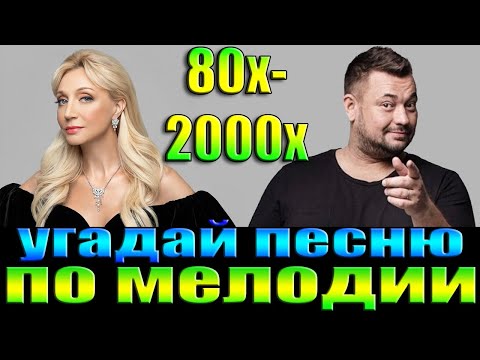 80х-
2000х

угадай песню
по мелодии